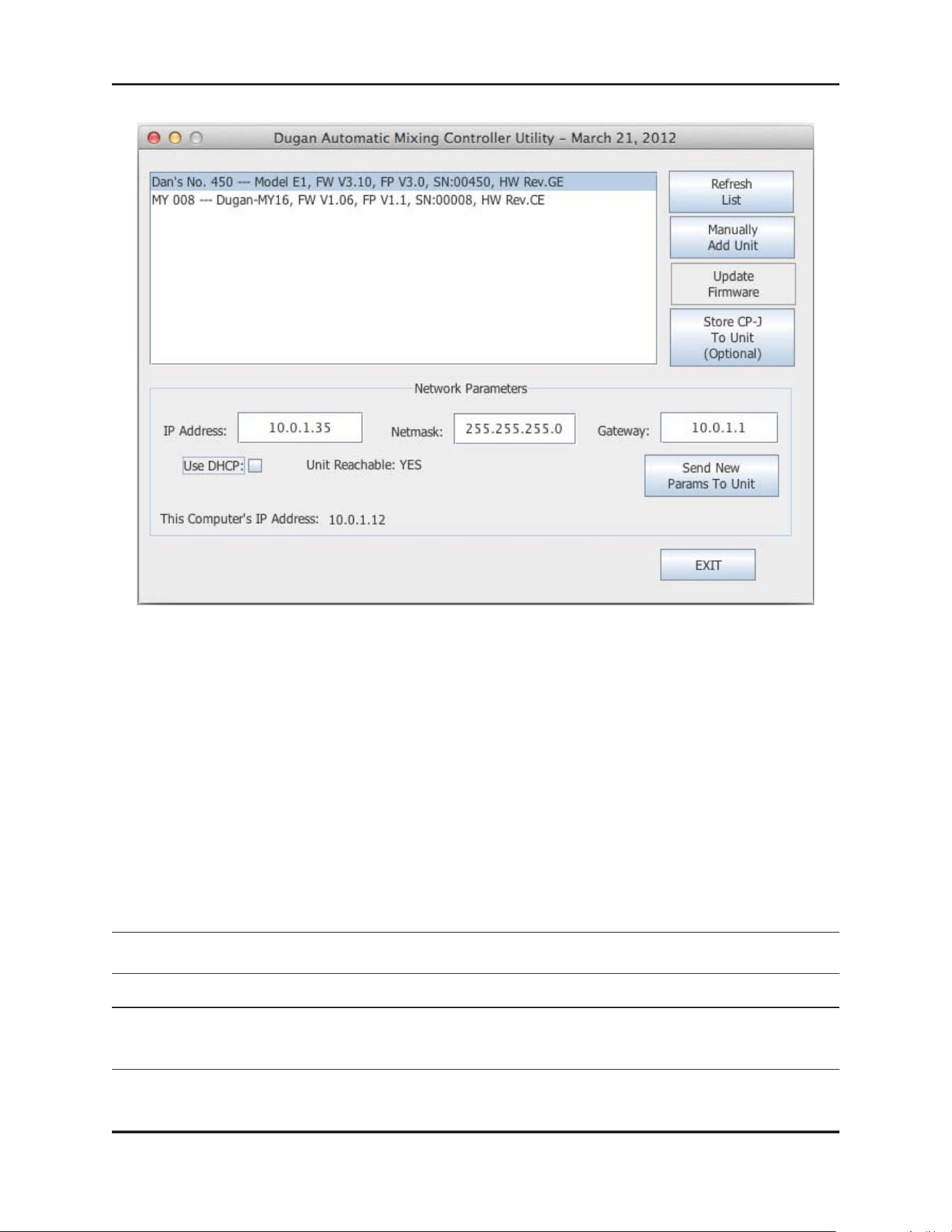 Dugan Automatic Mixing Controller Utility – March 21, 2012

Dan's No. 450 --- Model E1, FW V3.10, FP V3.0, SN:00450, HW Rev.GE
MY 008 --- Dugan-MY16, FW V1.06, FP V1.1, SN:00008, HW Rev.CE

Refresh List

Manually Add Unit

Update Firmware

Store CP-J To Unit (Optional)

Network Parameters

IP Address: 10.0.1.35

Netmask: 255.255.255.0

Gateway: 10.0.1.1

Use DHCP:

Unit Reachable: YES

Send New Params To Unit

This Computer's IP Address: 10.0.1.12

EXIT